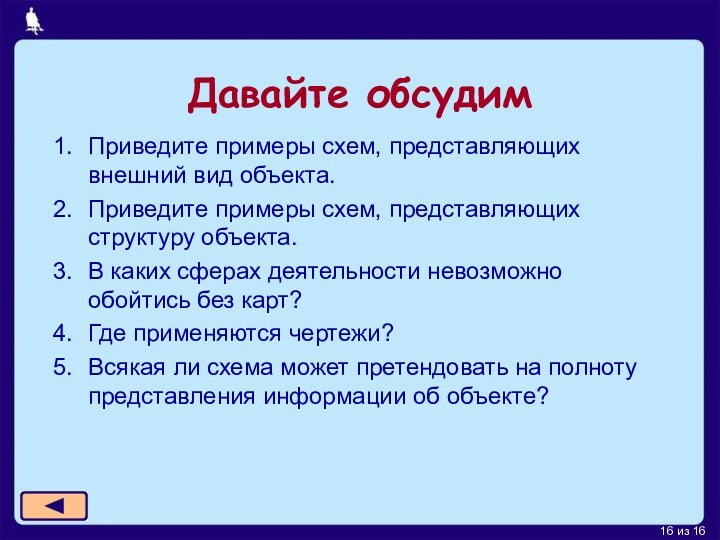 Давайте обсудим

1. Приведите примеры схем, представляющих внешний вид объекта.
2. Приведите примеры схем, представляющих структуру объекта.
3. В каких сферах деятельности невозможно обойтись без карт?
4. Где применяются чертежи?
5. Всякая ли схема может претендовать на полноту представления информации об объекте?

16 из 16